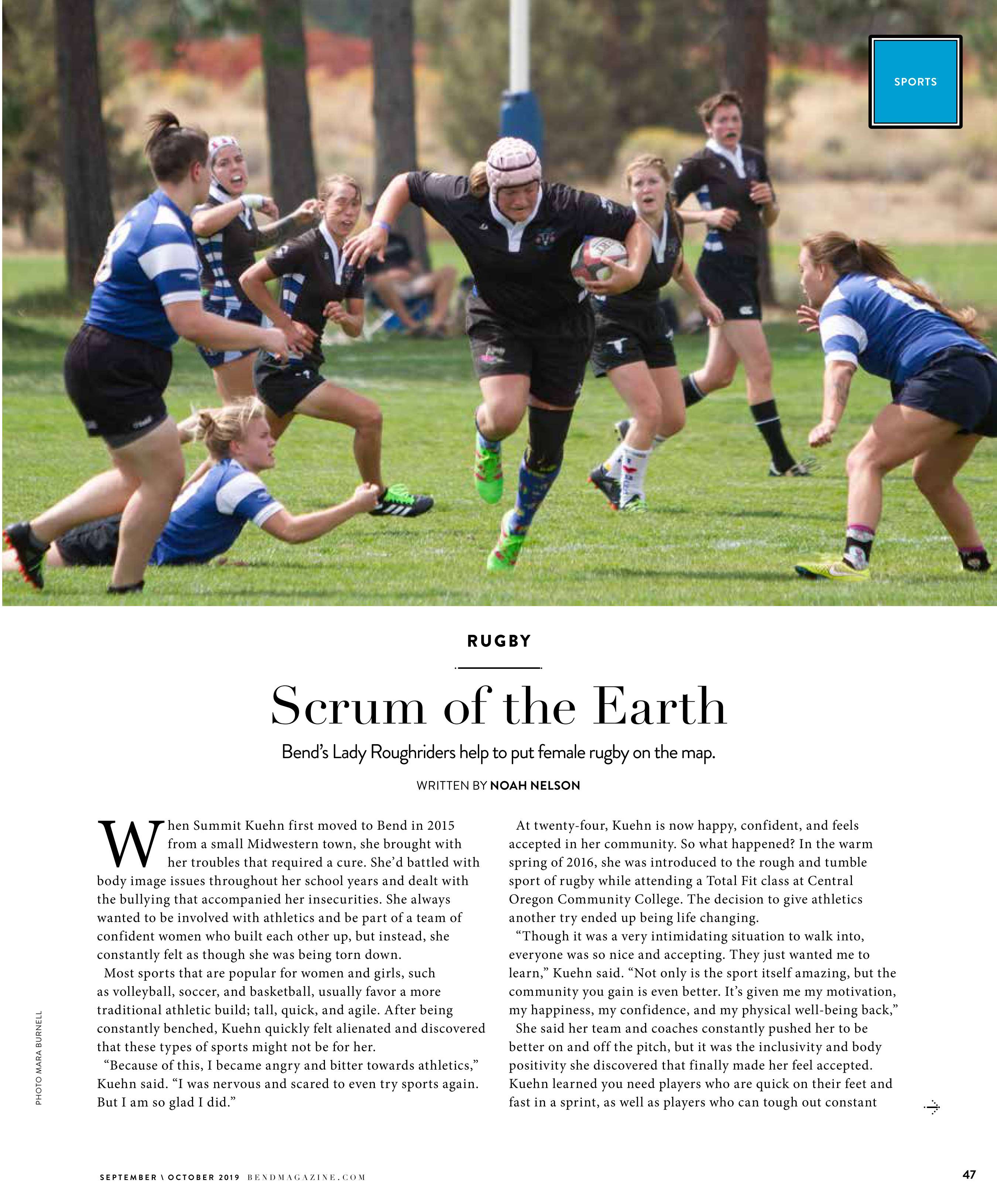 SPORTS

RUGBY

Scrum of the Earth

Bend's Lady Roughriders help to put female rugby on the map.

WRITTEN BY NOAH NELSON

When Summit Kuehn first moved to Bend in 2015 from a small Midwestern town, she brought with her troubles that required a cure. She'd battled with body image issues throughout her school years and dealt with the bullying that accompanied her insecurities. She always wanted to be involved with athletics and be part of a team of confident women who built each other up, but instead, she constantly felt as though she was being torn down.

Most sports that are popular for women and girls, such as volleyball, soccer, and basketball, usually favor a more traditional athletic build; tall, quick, and agile. After being constantly benched, Kuehn quickly felt alienated and discovered that these types of sports might not be for her.

"Because of this, I became angry and bitter towards athletics," Kuehn said. "I was nervous and scared to even try sports again. But I am so glad I did."

At twenty-four, Kuehn is now happy, confident, and feels accepted in her community. So what happened? In the warm spring of 2016, she was introduced to the rough and tumble sport of rugby while attending a Total Fit class at Central Oregon Community College. The decision to give athletics another try ended up being life changing.

"Though it was a very intimidating situation to walk into, everyone was so nice and accepting. They just wanted me to learn," Kuehn said. "Not only is the sport itself amazing, but the community you gain is even better. It's given me my motivation, my happiness, my confidence, and my physical well-being back,"

She said her team and coaches constantly pushed her to be better on and off the pitch, but it was the inclusivity and body positivity she discovered that finally made her feel accepted. Kuehn learned you need players who are quick on their feet and fast in a sprint, as well as players who can tough out constant

PHOTO MARA BURNELL

SEPTEMBER \ OCTOBER 2019 BENDMAGAZINE.COM 47